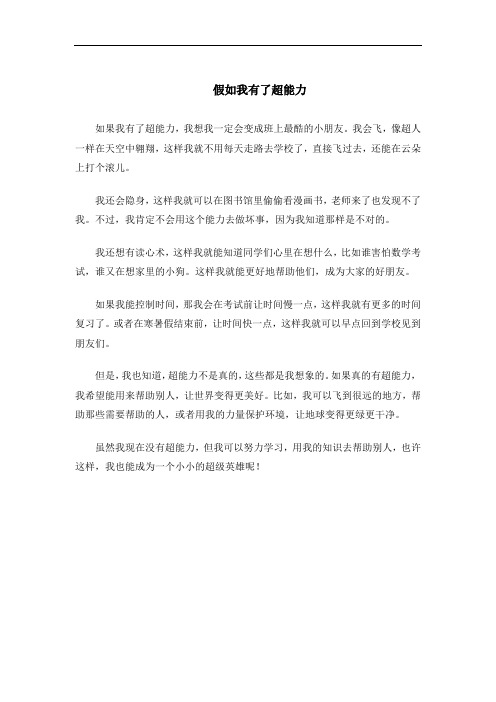 假如我有了超能力

如果我有了超能力，我想我一定会变成班上最酷的小朋友。我会飞，像超人一样在天空中翱翔，这样我就不用每天走路去学校了，直接飞过去，还能在云朵上打个滚儿。

我还会隐身，这样我就可以在图书馆里偷偷看漫画书，老师来了也发现不了我。不过，我肯定不会用这个能力去做坏事，因为我知道那样是不对的。

我还想有读心术，这样我就能知道同学们心里在想什么，比如谁害怕数学考试，谁又在想家里的小狗。这样我就能更好地帮助他们，成为大家的好朋友。

如果我能控制时间，那我会在考试前让时间慢一点，这样我就有更多的时间复习了。或者在寒暑假结束前，让时间快一点，这样我就可以早点回到学校见到朋友们。

但是，我也知道，超能力不是真的，这些都是我想象的。如果真的有超能力，我希望能用来帮助别人，让世界变得更美好。比如，我可以飞到很远的地方，帮助那些需要帮助的人，或者用我的力量保护环境，让地球变得更绿更干净。

虽然我现在没有超能力，但我可以努力学习，用我的知识去帮助别人，也许这样，我也能成为一个小小的超级英雄呢！